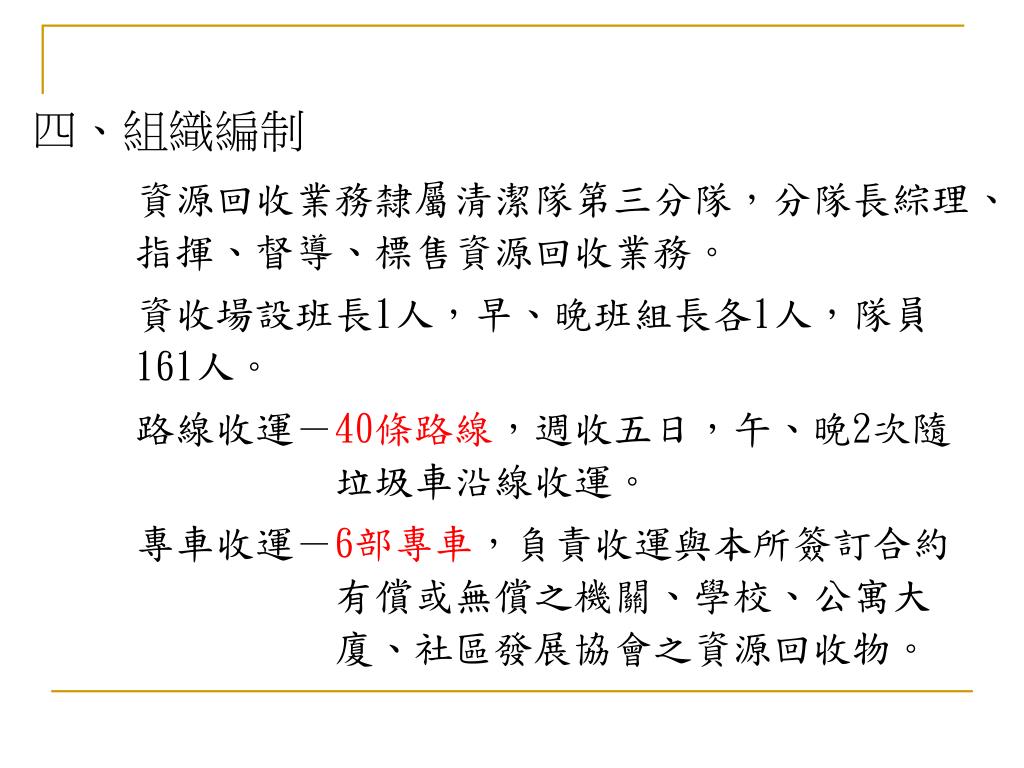 四、組織編制

資源回收業務隸屬清潔隊第三分隊，分隊長綜理、指揮、督導、標售資源回收業務。

資收場設班長1人，早、晚班組長各1人，隊員161人。

路線收運－40條路線，週收五日，午、晚2次隨垃圾車沿線收運。

專車收運－6部專車，負責收運與本所簽訂合約有償或無償之機關、學校、公寓大廈、社區發展協會之資源回收物。